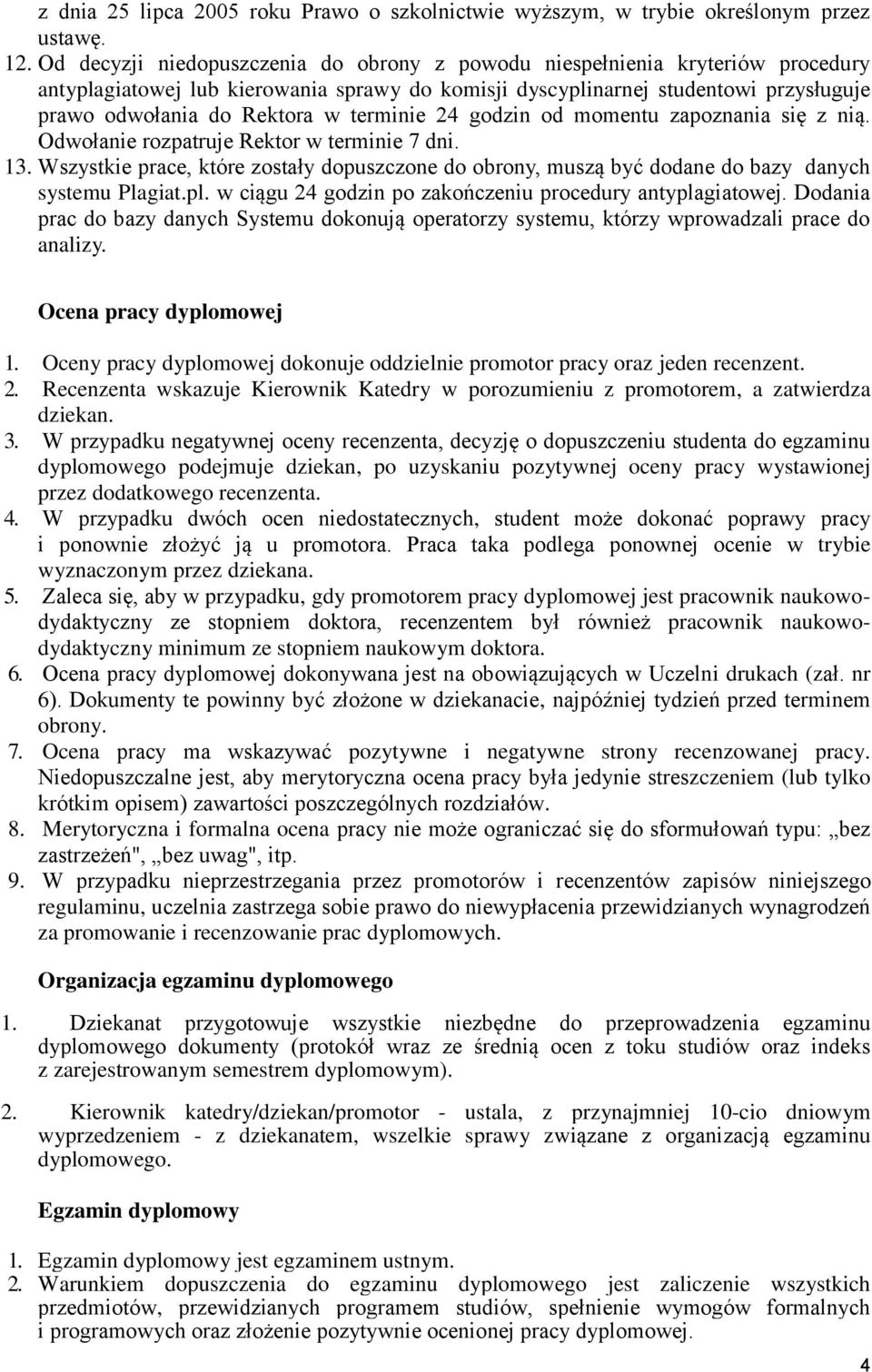 z dnia 25 lipca 2005 roku Prawo o szkolnictwie wyższym, w trybie określonym przez ustawę.

12. Od decyzji niedopuszczenia do obrony z powodu niespełnienia kryteriów procedury antyplagiatowej lub kierowania sprawy do komisji dyscyplinarnej studentowi przysługuje prawo odwołania do Rektora w terminie 24 godzin od momentu zapoznania się z nią. Odwołanie rozpatruje Rektor w terminie 7 dni.
13. Wszystkie prace, które zostały dopuszczone do obrony, muszą być dodane do bazy danych systemu Plagiat.pl. w ciągu 24 godzin po zakończeniu procedury antyplagiatowej. Dodania prac do bazy danych Systemu dokonują operatorzy systemu, którzy wprowadzali prace do analizy.

Ocena pracy dyplomowej

1. Oceny pracy dyplomowej dokonuje oddzielnie promotor pracy oraz jeden recenzent.
2. Recenzenta wskazuje Kierownik Katedry w porozumieniu z promotorem, a zatwierdza dziekan.
3. W przypadku negatywnej oceny recenzenta, decyzję o dopuszczeniu studenta do egzaminu dyplomowego podejmuje dziekan, po uzyskaniu pozytywnej oceny pracy wystawionej przez dodatkowego recenzenta.
4. W przypadku dwóch ocen niedostatecznych, student może dokonać poprawy pracy i ponownie złożyć ją u promotora. Praca taka podlega ponownej ocenie w trybie wyznaczonym przez dziekana.
5. Zaleca się, aby w przypadku, gdy promotorem pracy dyplomowej jest pracownik naukowo-dydaktyczny ze stopniem doktora, recenzentem był również pracownik naukowo-dydaktyczny minimum ze stopniem naukowym doktora.
6. Ocena pracy dyplomowej dokonywana jest na obowiązujących w Uczelni drukach (zał. nr 6). Dokumenty te powinny być złożone w dziekanacie, najpóźniej tydzień przed terminem obrony.
7. Ocena pracy ma wskazywać pozytywne i negatywne strony recenzowanej pracy. Niedopuszczalne jest, aby merytoryczna ocena pracy była jedynie streszczeniem (lub tylko krótkim opisem) zawartości poszczególnych rozdziałów.
8. Merytoryczna i formalna ocena pracy nie może ograniczać się do sformułowań typu: „bez zastrzeżeń", „bez uwag", itp.
9. W przypadku nieprzestrzegania przez promotorów i recenzentów zapisów niniejszego regulaminu, uczelnia zastrzega sobie prawo do niewypłacenia przewidzianych wynagrodzeń za promowanie i recenzowanie prac dyplomowych.

Organizacja egzaminu dyplomowego

1. Dziekanat przygotowuje wszystkie niezbędne do przeprowadzenia egzaminu dyplomowego dokumenty (protokół wraz ze średnią ocen z toku studiów oraz indeks z zarejestrowanym semestrem dyplomowym).

2. Kierownik katedry/dziekan/promotor - ustala, z przynajmniej 10-cio dniowym wyprzedzeniem - z dziekanatem, wszelkie sprawy związane z organizacją egzaminu dyplomowego.

Egzamin dyplomowy

1. Egzamin dyplomowy jest egzaminem ustnym.
2. Warunkiem dopuszczenia do egzaminu dyplomowego jest zaliczenie wszystkich przedmiotów, przewidzianych programem studiów, spełnienie wymogów formalnych i programowych oraz złożenie pozytywnie ocenionej pracy dyplomowej.

4